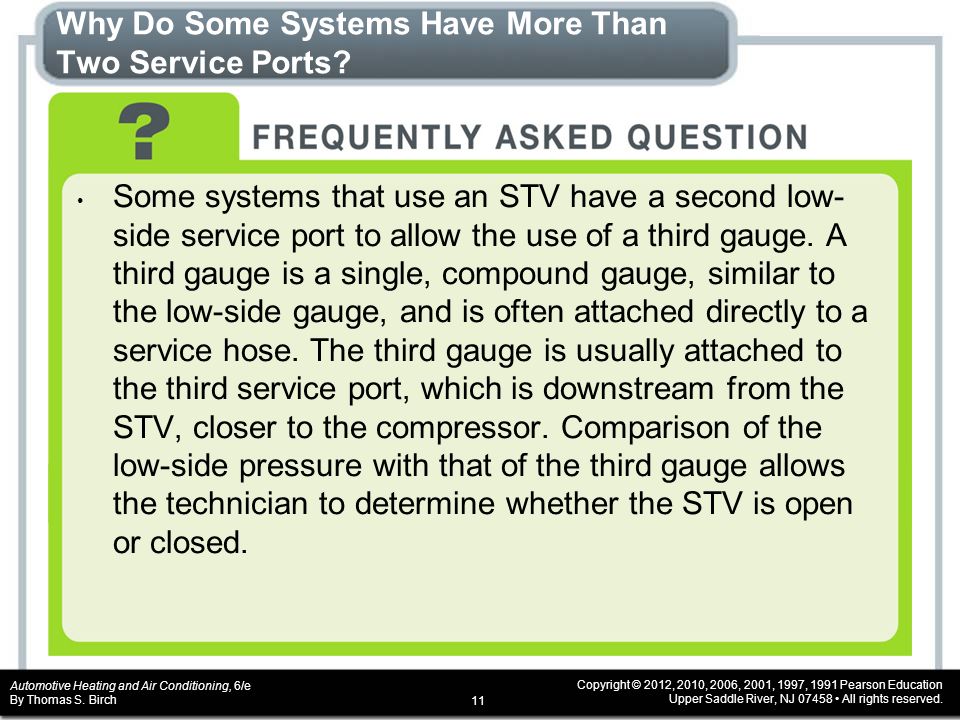 Why Do Some Systems Have More Than Two Service Ports?

?

FREQUENTLY ASKED QUESTION

• Some systems that use an STV have a second low-side service port to allow the use of a third gauge. A third gauge is a single, compound gauge, similar to the low-side gauge, and is often attached directly to a service hose. The third gauge is usually attached to the third service port, which is downstream from the STV, closer to the compressor. Comparison of the low-side pressure with that of the third gauge allows the technician to determine whether the STV is open or closed.

Automotive Heating and Air Conditioning, 6/e
By Thomas S. Birch

11

Copyright © 2012, 2010, 2006, 2001, 1997, 1991 Pearson Education
Upper Saddle River, NJ 07458 • All rights reserved.